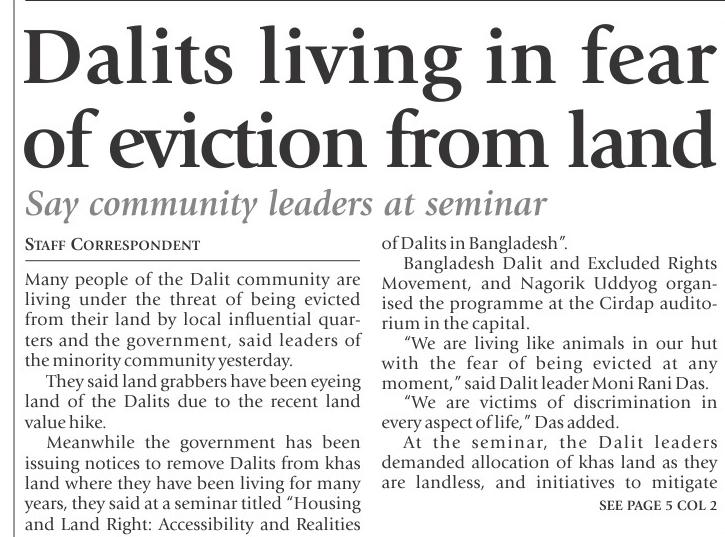 Dalits living in fear of eviction from land

Say community leaders at seminar

STAFF CORRESPONDENT

Many people of the Dalit community are living under the threat of being evicted from their land by local influential quarters and the government, said leaders of the minority community yesterday.

They said land grabbers have been eyeing land of the Dalits due to the recent land value hike.

Meanwhile the government has been issuing notices to remove Dalits from khas land where they have been living for many years, they said at a seminar titled "Housing and Land Right: Accessibility and Realities of Dalits in Bangladesh".

Bangladesh Dalit and Excluded Rights Movement, and Nagorik Uddyog organised the programme at the Cirdap auditorium in the capital.

"We are living like animals in our hut with the fear of being evicted at any moment," said Dalit leader Moni Rani Das.

"We are victims of discrimination in every aspect of life," Das added.

At the seminar, the Dalit leaders demanded allocation of khas land as they are landless, and initiatives to mitigate

SEE PAGE 5 COL 2